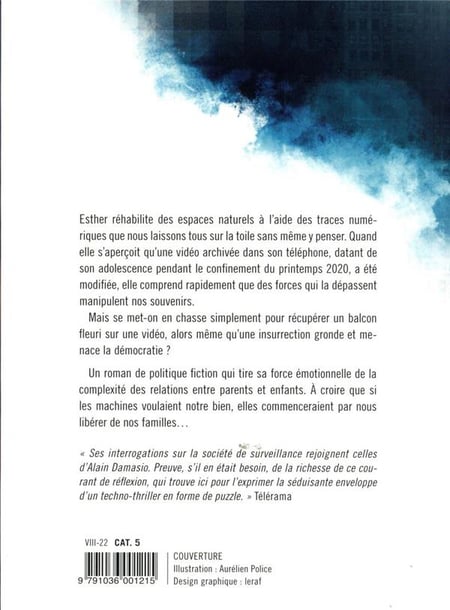 Esther réhabilite des espaces naturels à l'aide des traces numériques que nous laissons tous sur la toile sans même y penser. Quand elle s'aperçoit qu'une vidéo archivée dans son téléphone, datant de son adolescence pendant le confinement du printemps 2020, a été modifiée, elle comprend rapidement que des forces qui la dépassent manipulent nos souvenirs.

Mais se met-on en chasse simplement pour récupérer un balcon fleuri sur une vidéo, alors même qu'une insurrection gronde et menace la démocratie ?

Un roman de politique fiction qui tire sa force émotionnelle de la complexité des relations entre parents et enfants. À croire que si les machines voulaient notre bien, elles commenceraient par nous libérer de nos familles…

« Ses interrogations sur la société de surveillance rejoignent celles d'Alain Damasio. Preuve, s'il en était besoin, de la richesse de ce courant de réflexion, qui trouve ici pour l'exprimer la séduisante enveloppe d'un techno-thriller en forme de puzzle. » Télérama

VIII-22 CAT. 5

9 791036 001215

COUVERTURE
Illustration : Aurélien Police
Design graphique : leraf